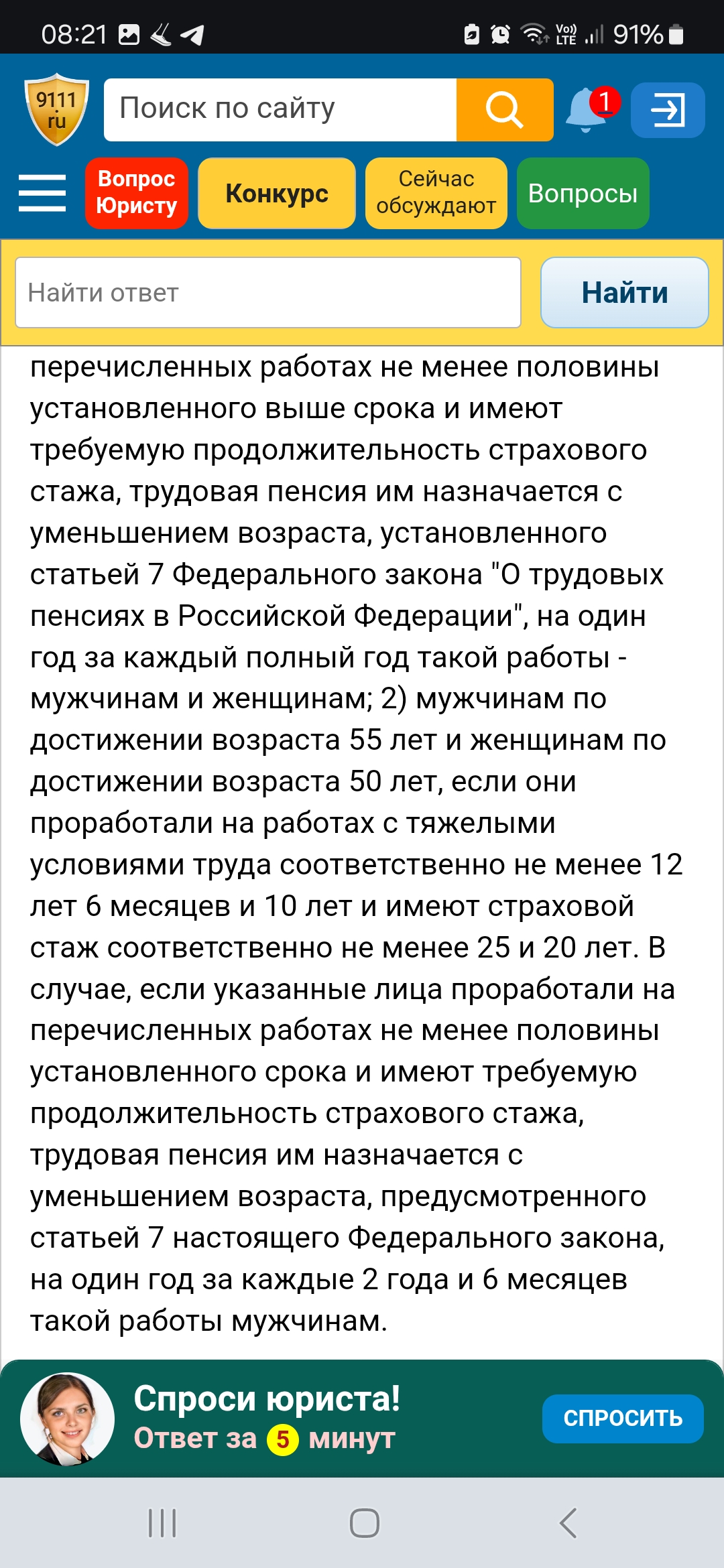 08:21 Vo) LTE 91%

9111 ru

Поиск по сайту

1

Вопрос Юристу

Конкурс

Сейчас обсуждают

Вопросы

Найти ответ

Найти

перечисленных работах не менее половины установленного выше срока и имеют требуемую продолжительность страхового стажа, трудовая пенсия им назначается с уменьшением возраста, установленного статьей 7 Федерального закона "О трудовых пенсиях в Российской Федерации", на один год за каждый полный год такой работы - мужчинам и женщинам; 2) мужчинам по достижении возраста 55 лет и женщинам по достижении возраста 50 лет, если они проработали на работах с тяжелыми условиями труда соответственно не менее 12 лет 6 месяцев и 10 лет и имеют страховой стаж соответственно не менее 25 и 20 лет. В случае, если указанные лица проработали на перечисленных работах не менее половины установленного срока и имеют требуемую продолжительность страхового стажа, трудовая пенсия им назначается с уменьшением возраста, предусмотренного статьей 7 настоящего Федерального закона, на один год за каждые 2 года и 6 месяцев такой работы мужчинам.

Спроси юриста!
Ответ за 5 минут

СПРОСИТЬ